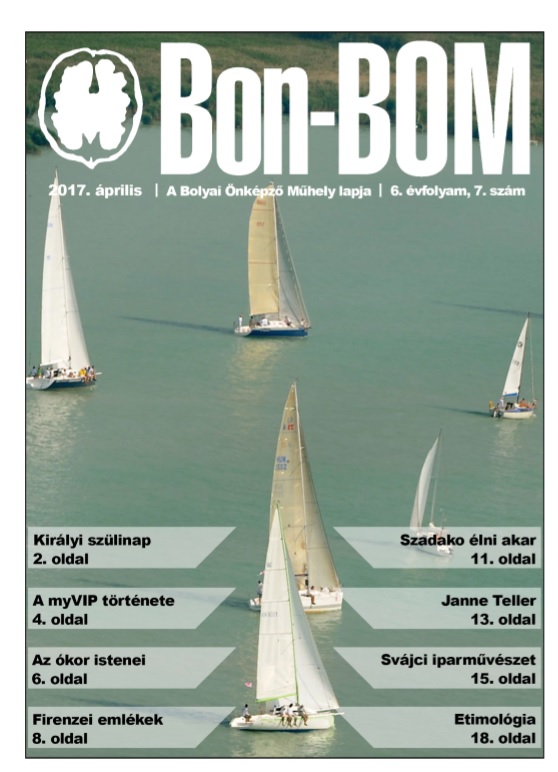 Bon-BOM

2017. április | A Bolyai Önképző Műhely lapja | 6. évfolyam, 7. szám

Királyi szülinap
2. oldal

A myVIP története
4. oldal

Az ókor istenei
6. oldal

Firenzei emlékek
8. oldal

Szadako élni akar
11. oldal

Janne Teller
13. oldal

Svájci iparművészet
15. oldal

Etimológia
18. oldal